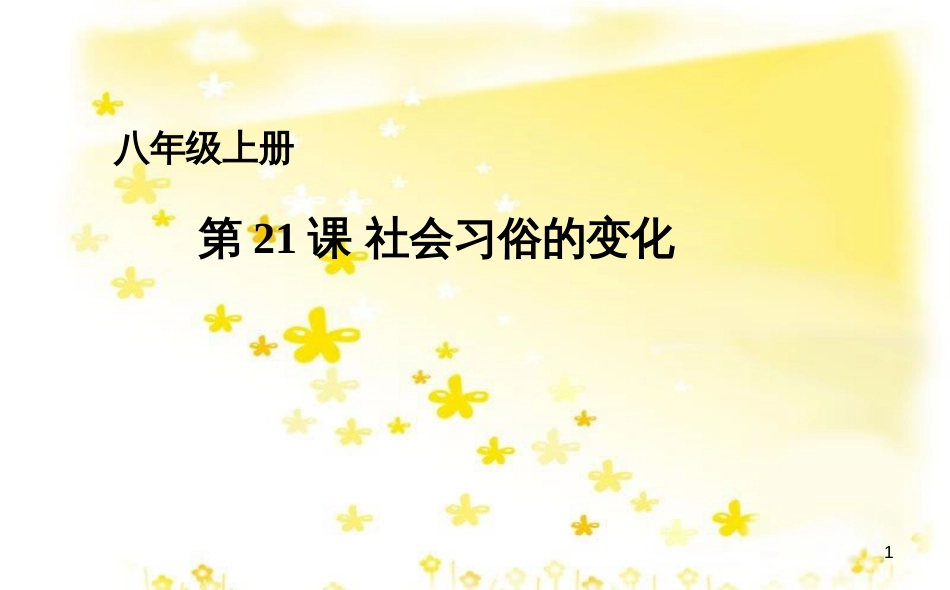 八年级上册

第 21 课 社会习俗的变化

1